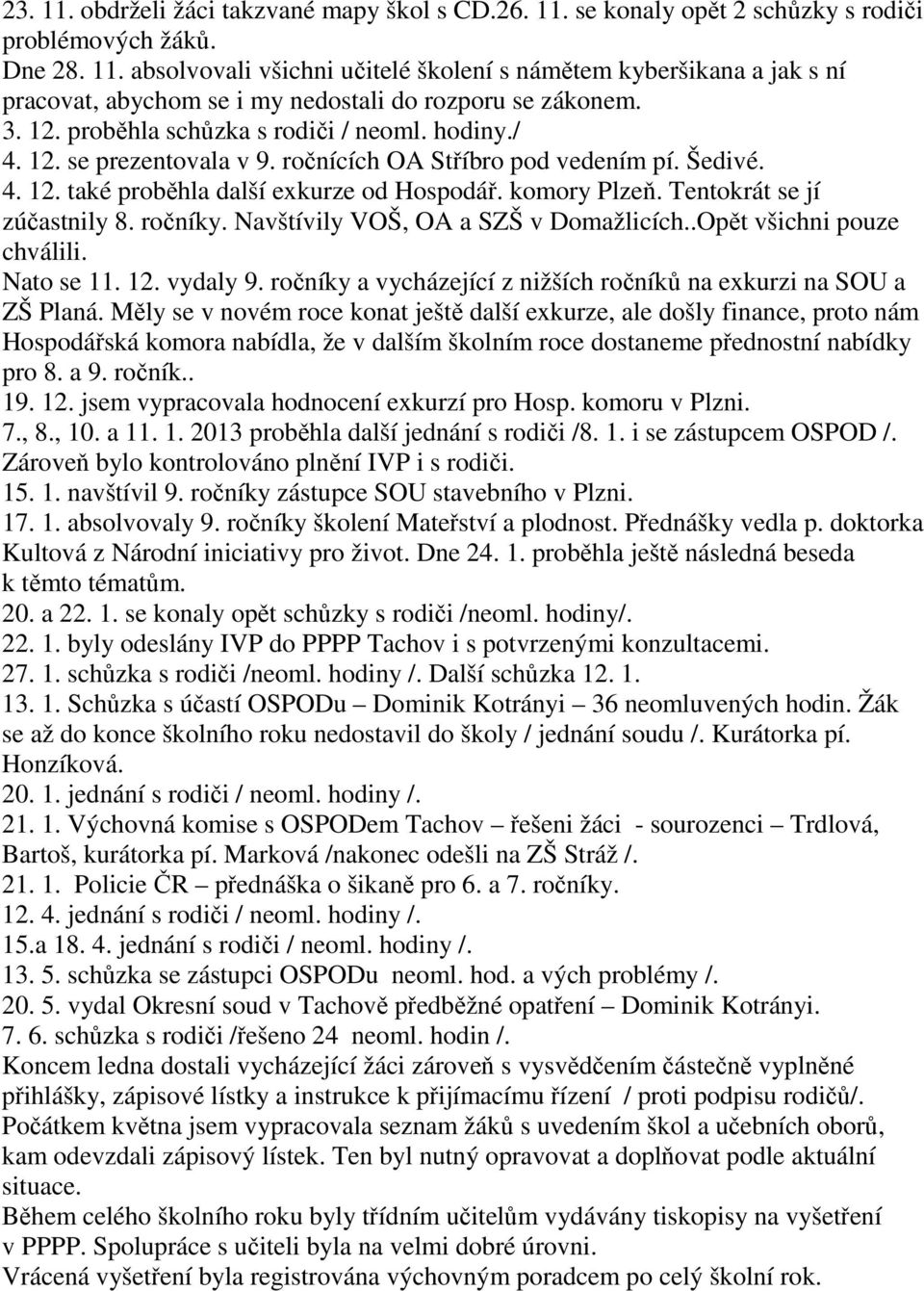 23. 11. obdrželi žáci takzvané mapy škol s CD.26. 11. se konaly opět 2 schůzky s rodiči problémových žáků.
Dne 28. 11. absolvovali všichni učitelé školení s námětem kyberšikana a jak s ní pracovat, abychom se i my nedostali do rozporu se zákonem.
3. 12. proběhla schůzka s rodiči / neoml. hodiny./
4. 12. se prezentovala v 9. ročnících OA Stříbro pod vedením pí. Šedivé.
4. 12. také proběhla další exkurze od Hospodář. komory Plzeň. Tentokrát se jí zúčastnily 8. ročníky. Navštívily VOŠ, OA a SZŠ v Domažlicích..Opět všichni pouze chválili.
Nato se 11. 12. vydaly 9. ročníky a vycházející z nižších ročníků na exkurzi na SOU a ZŠ Planá. Měly se v novém roce konat ještě další exkurze, ale došly finance, proto nám Hospodářská komora nabídla, že v dalším školním roce dostaneme přednostní nabídky pro 8. a 9. ročník..
19. 12. jsem vypracovala hodnocení exkurzí pro Hosp. komoru v Plzni.
7., 8., 10. a 11. 1. 2013 proběhla další jednání s rodiči /8. 1. i se zástupcem OSPOD /. Zároveň bylo kontrolováno plnění IVP i s rodiči.
15. 1. navštívil 9. ročníky zástupce SOU stavebního v Plzni.
17. 1. absolvovaly 9. ročníky školení Mateřství a plodnost. Přednášky vedla p. doktorka Kultová z Národní iniciativy pro život. Dne 24. 1. proběhla ještě následná beseda k těmto tématům.
20. a 22. 1. se konaly opět schůzky s rodiči /neoml. hodiny/.
22. 1. byly odeslány IVP do PPPP Tachov i s potvrzenými konzultacemi.
27. 1. schůzka s rodiči /neoml. hodiny /. Další schůzka 12. 1.
13. 1. Schůzka s účastí OSPODu – Dominik Kotrányi – 36 neomluvených hodin. Žák se až do konce školního roku nedostavil do školy / jednání soudu /. Kurátorka pí. Honzíková.
20. 1. jednání s rodiči / neoml. hodiny /.
21. 1. Výchovná komise s OSPODem Tachov – řešeni žáci - sourozenci – Trdlová, Bartoš, kurátorka pí. Marková /nakonec odešli na ZŠ Stráž /.
21. 1. Policie ČR – přednáška o šikaně pro 6. a 7. ročníky.
12. 4. jednání s rodiči / neoml. hodiny /.
15.a 18. 4. jednání s rodiči / neoml. hodiny /.
13. 5. schůzka se zástupci OSPODu neoml. hod. a vých problémy /.
20. 5. vydal Okresní soud v Tachově předběžné opatření – Dominik Kotrányi.
7. 6. schůzka s rodiči /řešeno 24 neoml. hodin /.
Koncem ledna dostali vycházející žáci zároveň s vysvědčením částečně vyplněné přihlášky, zápisové lístky a instrukce k přijímacímu řízení / proti podpisu rodičů/.
Počátkem května jsem vypracovala seznam žáků s uvedením škol a učebních oborů, kam odevzdali zápisový lístek. Ten byl nutný opravovat a doplňovat podle aktuální situace.
Během celého školního roku byly třídním učitelům vydávány tiskopisy na vyšetření v PPPP. Spolupráce s učiteli byla na velmi dobré úrovni.
Vrácená vyšetření byla registrována výchovným poradcem po celý školní rok.